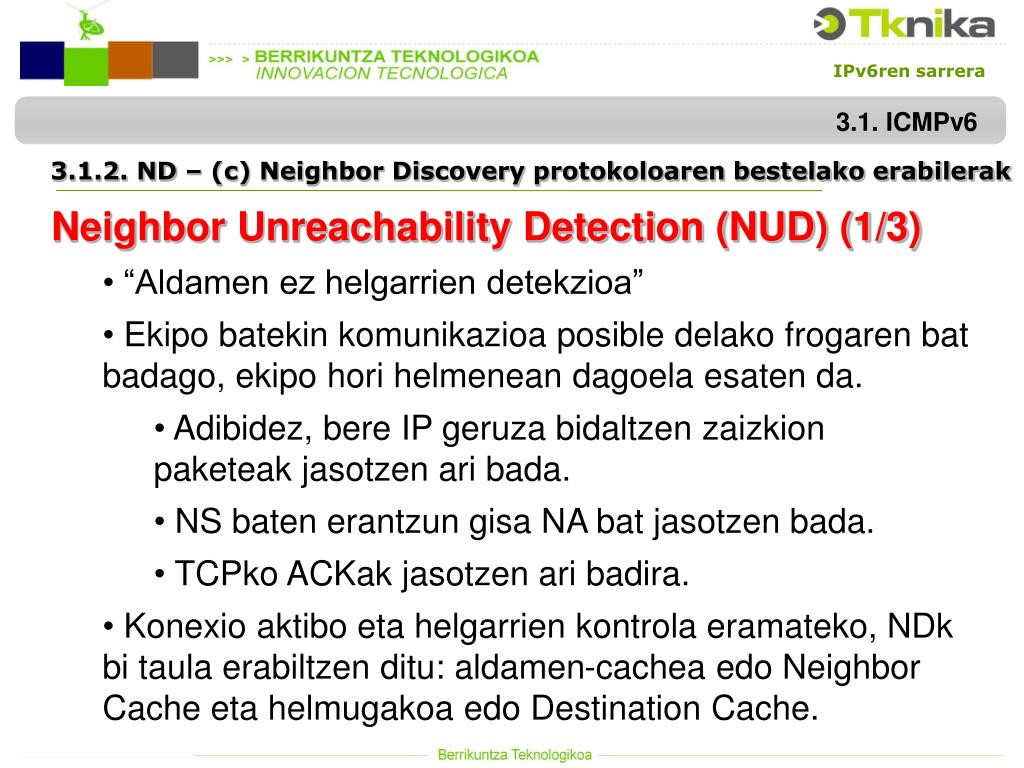 >>> > BERRIKUNTZA TEKNOLOGIKOA
INNOVACION TECNOLOGICA

Tknika

IPv6ren sarrera

3.1. ICMPv6

3.1.2. ND – (c) Neighbor Discovery protokoloaren bestelako erabilerak

Neighbor Unreachability Detection (NUD) (1/3)

• “Aldamen ez helgarrien detekzioa”

• Ekipo batekin komunikazioa posible delako frogaren bat badago, ekipo hori helmenean dagoela esaten da.

• Adibidez, bere IP geruza bidaltzen zaizkion paketeak jasotzen ari bada.

• NS baten erantzun gisa NA bat jasotzen bada.

• TCPko ACKak jasotzen ari badira.

• Konexio aktibo eta helgarrien kontrola eramateko, NDk bi taula erabiltzen ditu: aldamen-cachea edo Neighbor Cache eta helmugakoa edo Destination Cache.

Berrikuntza Teknologikoa